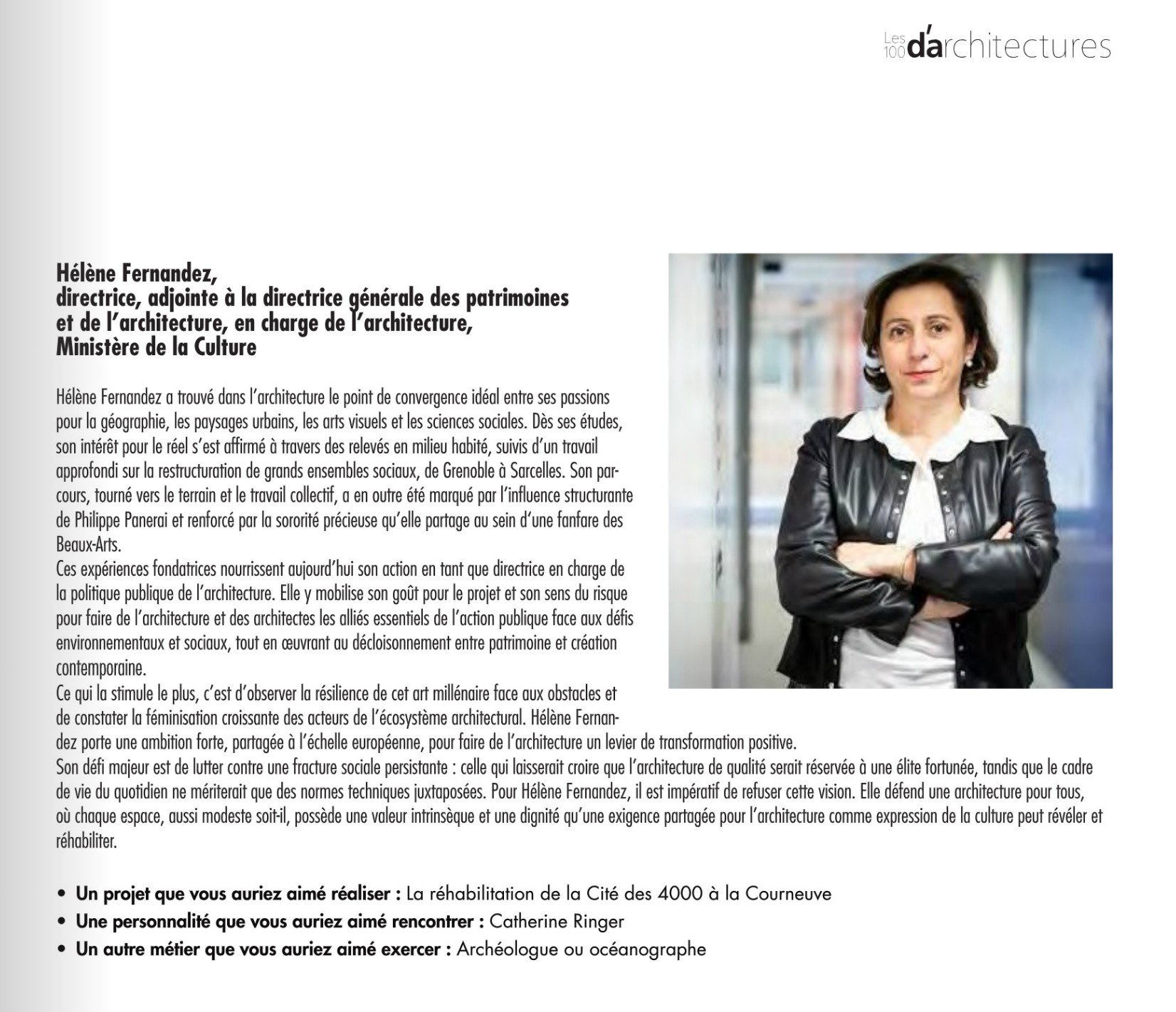 Les 100 d'architectures

Hélène Fernandez, directrice, adjointe à la directrice générale des patrimoines et de l'architecture, en charge de l'architecture, Ministère de la Culture

Hélène Fernandez a trouvé dans l'architecture le point de convergence idéal entre ses passions pour la géographie, les paysages urbains, les arts visuels et les sciences sociales. Dès ses études, son intérêt pour le réel s'est affirmé à travers des relevés en milieu habité, suivis d'un travail approfondi sur la restructuration de grands ensembles sociaux, de Grenoble à Sarcelles. Son parcours, tourné vers le terrain et le travail collectif, a en outre été marqué par l'influence structurante de Philippe Panerai et renforcé par la sororité précieuse qu'elle partage au sein d'une fanfare des Beaux-Arts.
Ces expériences fondatrices nourrissent aujourd'hui son action en tant que directrice en charge de la politique publique de l'architecture. Elle y mobilise son goût pour le projet et son sens du risque pour faire de l'architecture et des architectes les alliés essentiels de l'action publique face aux défis environnementaux et sociaux, tout en œuvrant au décloisonnement entre patrimoine et création contemporaine.
Ce qui la stimule le plus, c'est d'observer la résilience de cet art millénaire face aux obstacles et de constater la féminisation croissante des acteurs de l'écosystème architectural. Hélène Fernandez porte une ambition forte, partagée à l'échelle européenne, pour faire de l'architecture un levier de transformation positive.
Son défi majeur est de lutter contre une fracture sociale persistante : celle qui laisserait croire que l'architecture de qualité serait réservée à une élite fortunée, tandis que le cadre de vie du quotidien ne mériterait que des normes techniques juxtaposées. Pour Hélène Fernandez, il est impératif de refuser cette vision. Elle défend une architecture pour tous, où chaque espace, aussi modeste soit-il, possède une valeur intrinsèque et une dignité qu'une exigence partagée pour l'architecture comme expression de la culture peut révéler et réhabiliter.

• Un projet que vous auriez aimé réaliser : La réhabilitation de la Cité des 4000 à la Courneuve
• Une personnalité que vous auriez aimé rencontrer : Catherine Ringer
• Un autre métier que vous auriez aimé exercer : Archéologue ou océanographe